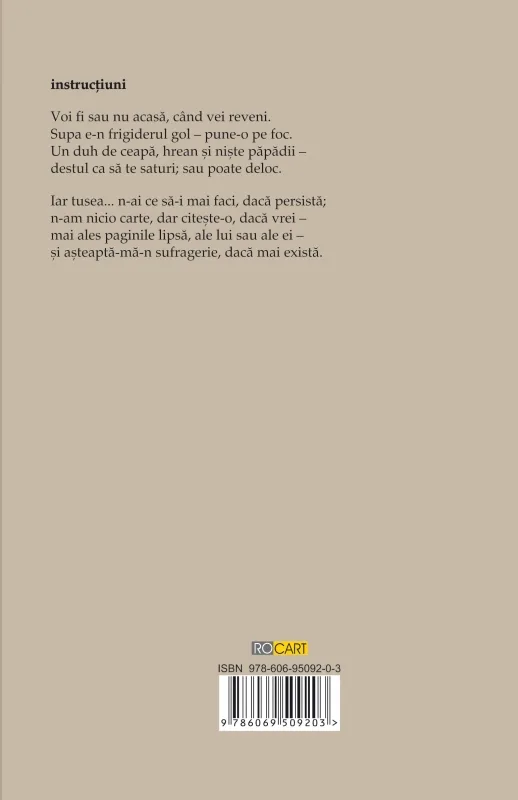 instrucțiuni

Voi fi sau nu acasă, când vei reveni.
Supa e-n frigiderul gol – pune-o pe foc.
Un duh de ceapă, hrean și niște păpădii –
destul ca să te saturi; sau poate deloc.

Iar tusea... n-ai ce să-i mai faci, dacă persistă;
n-am nicio carte, dar citește-o, dacă vrei –
mai ales paginile lipsă, ale lui sau ale ei –
și așteaptă-mă-n sufragerie, dacă mai există.

ROCART

ISBN 978-606-95092-0-3

9 786069 509203 >